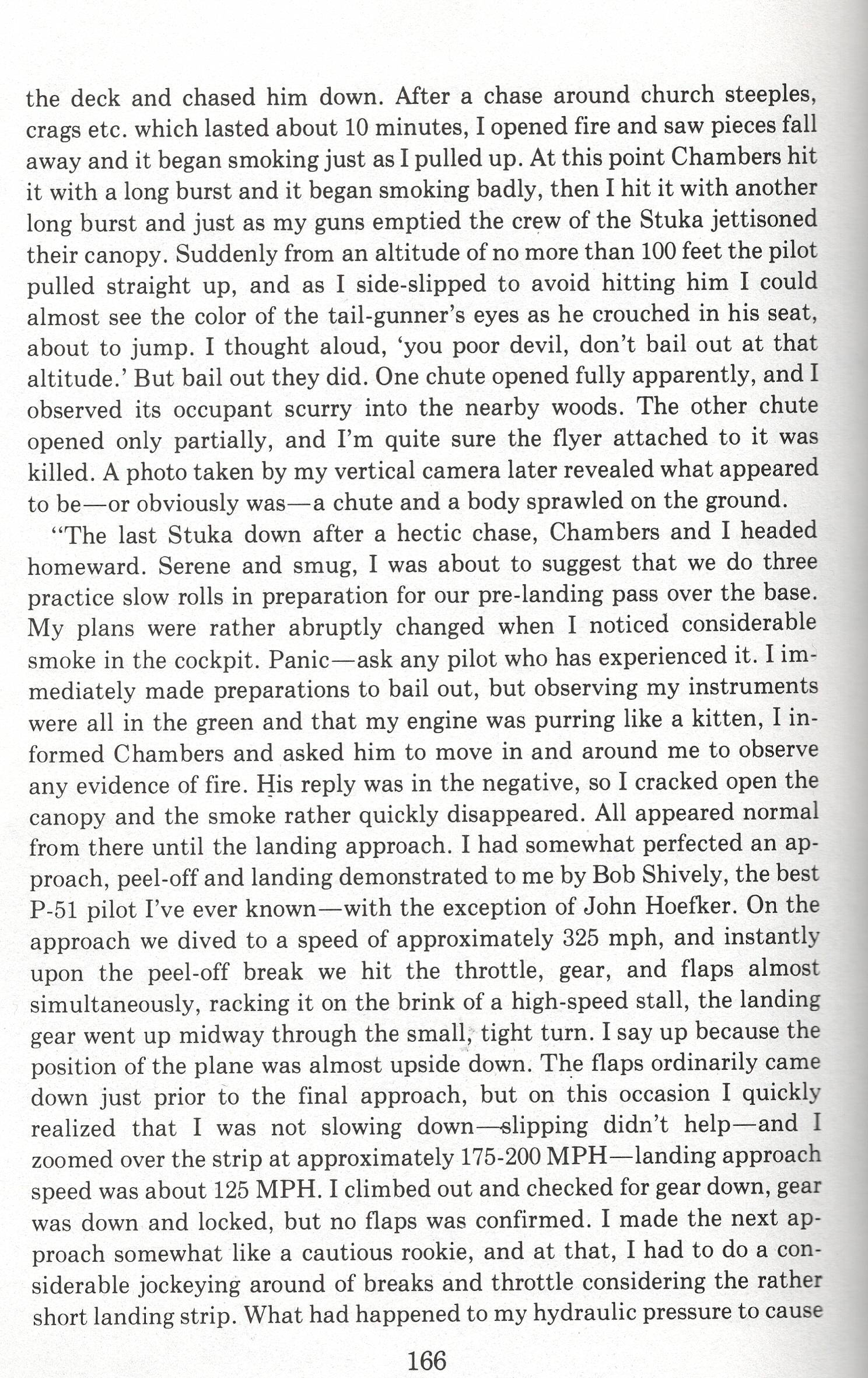 the deck and chased him down. After a chase around church steeples, crags etc. which lasted about 10 minutes, I opened fire and saw pieces fall away and it began smoking just as I pulled up. At this point Chambers hit it with a long burst and it began smoking badly, then I hit it with another long burst and just as my guns emptied the crew of the Stuka jettisoned their canopy. Suddenly from an altitude of no more than 100 feet the pilot pulled straight up, and as I side-slipped to avoid hitting him I could almost see the color of the tail-gunner's eyes as he crouched in his seat, about to jump. I thought aloud, 'you poor devil, don't bail out at that altitude.' But bail out they did. One chute opened fully apparently, and I observed its occupant scurry into the nearby woods. The other chute opened only partially, and I'm quite sure the flyer attached to it was killed. A photo taken by my vertical camera later revealed what appeared to be—or obviously was—a chute and a body sprawled on the ground.

"The last Stuka down after a hectic chase, Chambers and I headed homeward. Serene and smug, I was about to suggest that we do three practice slow rolls in preparation for our pre-landing pass over the base. My plans were rather abruptly changed when I noticed considerable smoke in the cockpit. Panic—ask any pilot who has experienced it. I immediately made preparations to bail out, but observing my instruments were all in the green and that my engine was purring like a kitten, I informed Chambers and asked him to move in and around me to observe any evidence of fire. His reply was in the negative, so I cracked open the canopy and the smoke rather quickly disappeared. All appeared normal from there until the landing approach. I had somewhat perfected an approach, peel-off and landing demonstrated to me by Bob Shively, the best P-51 pilot I've ever known—with the exception of John Hoefker. On the approach we dived to a speed of approximately 325 mph, and instantly upon the peel-off break we hit the throttle, gear, and flaps almost simultaneously, racking it on the brink of a high-speed stall, the landing gear went up midway through the small, tight turn. I say up because the position of the plane was almost upside down. The flaps ordinarily came down just prior to the final approach, but on this occasion I quickly realized that I was not slowing down—slipping didn't help—and I zoomed over the strip at approximately 175-200 MPH—landing approach speed was about 125 MPH. I climbed out and checked for gear down, gear was down and locked, but no flaps was confirmed. I made the next approach somewhat like a cautious rookie, and at that, I had to do a considerable jockeying around of breaks and throttle considering the rather short landing strip. What had happened to my hydraulic pressure to cause

166